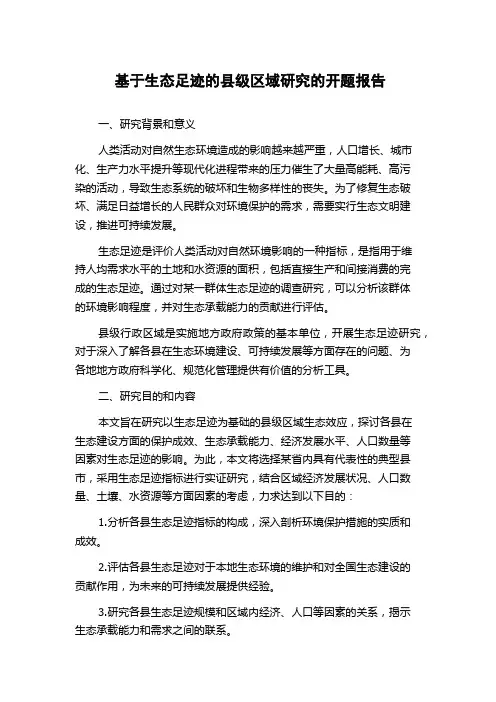 基于生态足迹的县级区域研究的开题报告

一、研究背景和意义

人类活动对自然生态环境造成的影响越来越严重，人口增长、城市化、生产力水平提升等现代化进程带来的压力催生了大量高能耗、高污染的活动，导致生态系统的破坏和生物多样性的丧失。为了修复生态破坏、满足日益增长的人民群众对环境保护的需求，需要实行生态文明建设，推进可持续发展。

生态足迹是评价人类活动对自然环境影响的一种指标，是指用于维持人均需求水平的土地和水资源的面积，包括直接生产和间接消费的完成的生态足迹。通过对某一群体生态足迹的调查研究，可以分析该群体的环境影响程度，并对生态承载能力的贡献进行评估。

县级行政区域是实施地方政府政策的基本单位，开展生态足迹研究，对于深入了解各县在生态环境建设、可持续发展等方面存在的问题、为各地地方政府科学化、规范化管理提供有价值的分析工具。

二、研究目的和内容

本文旨在研究以生态足迹为基础的县级区域生态效应，探讨各县在生态建设方面的保护成效、生态承载能力、经济发展水平、人口数量等因素对生态足迹的影响。为此，本文将选择某省内具有代表性的典型县市，采用生态足迹指标进行实证研究，结合区域经济发展状况、人口数量、土壤、水资源等方面因素的考虑，力求达到以下目的：

1.分析各县生态足迹指标的构成，深入剖析环境保护措施的实质和成效。

2.评估各县生态足迹对于本地生态环境的维护和对全国生态建设的贡献作用，为未来的可持续发展提供经验。

3.研究各县生态足迹规模和区域内经济、人口等因素的关系，揭示生态承载能力和需求之间的联系。